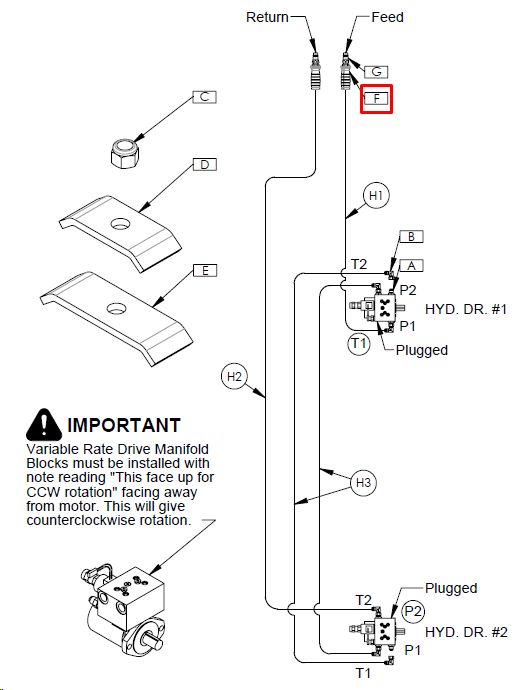 Return
Feed
G
F
C
D
E
H1
B
A
T2
P2
HYD. DR. #1
P1
T1
Plugged
H2
IMPORTANT
Variable Rate Drive Manifold Blocks must be installed with note reading "This face up for CCW rotation" facing away from motor. This will give counterclockwise rotation.
H3
Plugged
T2
P2
HYD. DR. #2
P1
T1